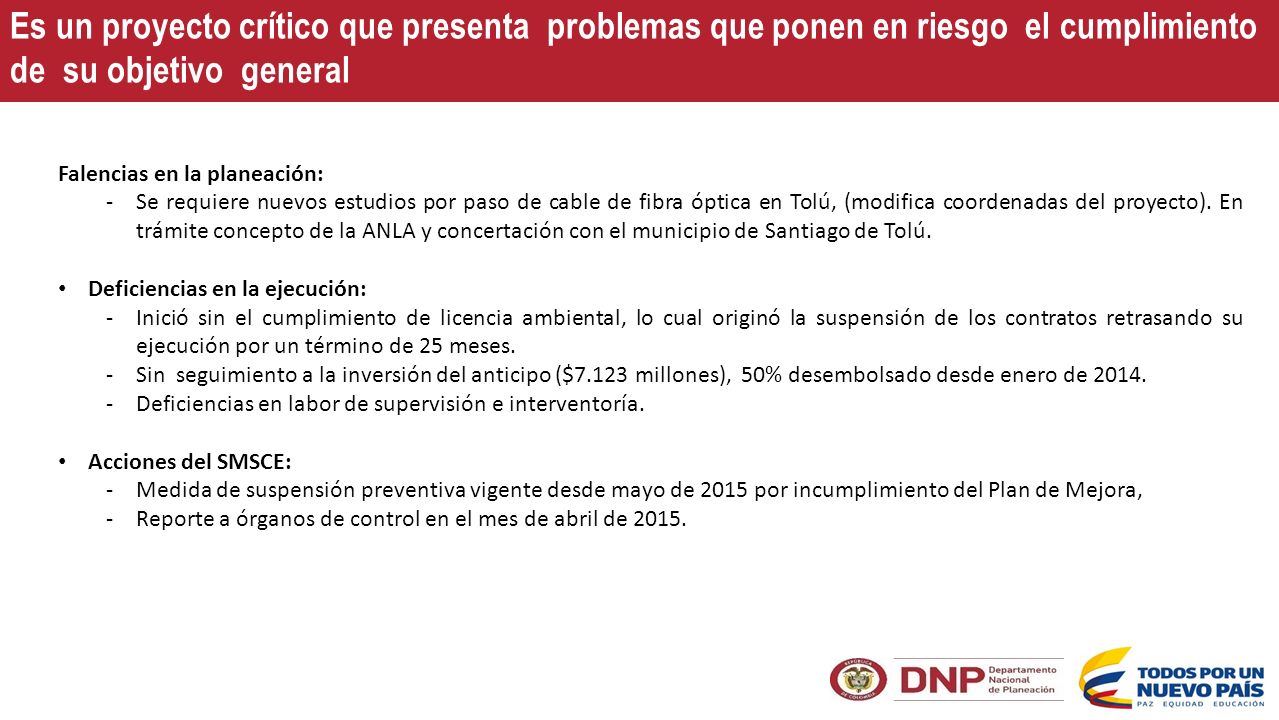 Es un proyecto crítico que presenta problemas que ponen en riesgo el cumplimiento de su objetivo general

Falencias en la planeación:
- Se requiere nuevos estudios por paso de cable de fibra óptica en Tolú, (modifica coordenadas del proyecto). En trámite concepto de la ANLA y concertación con el municipio de Santiago de Tolú.

• Deficiencias en la ejecución:
- Inició sin el cumplimiento de licencia ambiental, lo cual originó la suspensión de los contratos retrasando su ejecución por un término de 25 meses.
- Sin seguimiento a la inversión del anticipo ($7.123 millones), 50% desembolsado desde enero de 2014.
- Deficiencias en labor de supervisión e interventoría.

• Acciones del SMSCE:
- Medida de suspensión preventiva vigente desde mayo de 2015 por incumplimiento del Plan de Mejora,
- Reporte a órganos de control en el mes de abril de 2015.

REPÚBLICA DE COLOMBIA

DNP Departamento Nacional de Planeación

TODOS POR UN NUEVO PAÍS
PAZ EQUIDAD EDUCACIÓN